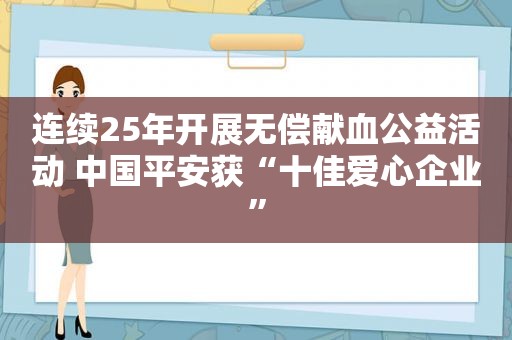 连续25年开展无偿献血公益活动 中国平安获“十佳爱心企业”